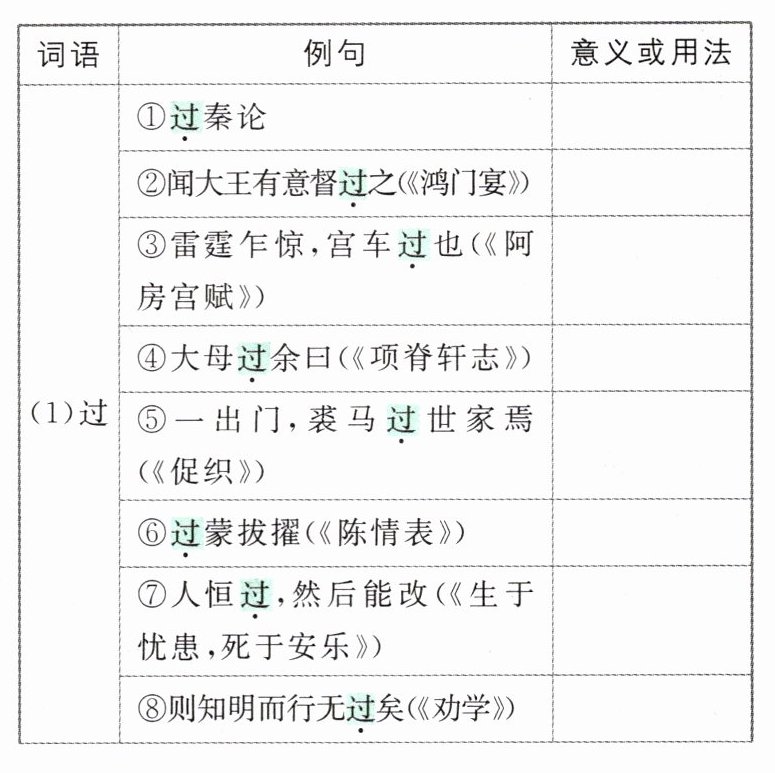 | 词语 | 例句 | 意义或用法 |
|---|---|---|
| (1)过 | ①过秦论 | |
| | ②闻大王有意督过之(《鸿门宴》) | |
| | ③雷霆乍惊,宫车过也(《阿房宫赋》) | |
| | ④大母过余曰(《项脊轩志》) | |
| | ⑤一出门,裘马过世家焉(《促织》) | |
| | ⑥过蒙拔擢(《陈情表》) | |
| | ⑦人恒过,然后能改(《生于忧患,死于安乐》) | |
| | ⑧则知明而行无过矣(《劝学》) | |